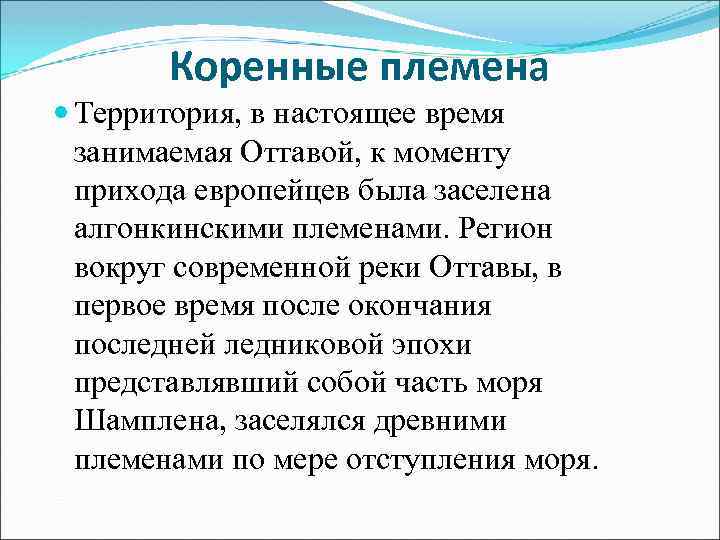 Коренные племена

Территория, в настоящее время занимаемая Оттавой, к моменту прихода европейцев была заселена алгонкинскими племенами. Регион вокруг современной реки Оттавы, в первое время после окончания последней ледниковой эпохи представлявший собой часть моря Шамплена, заселялся древними племенами по мере отступления моря.